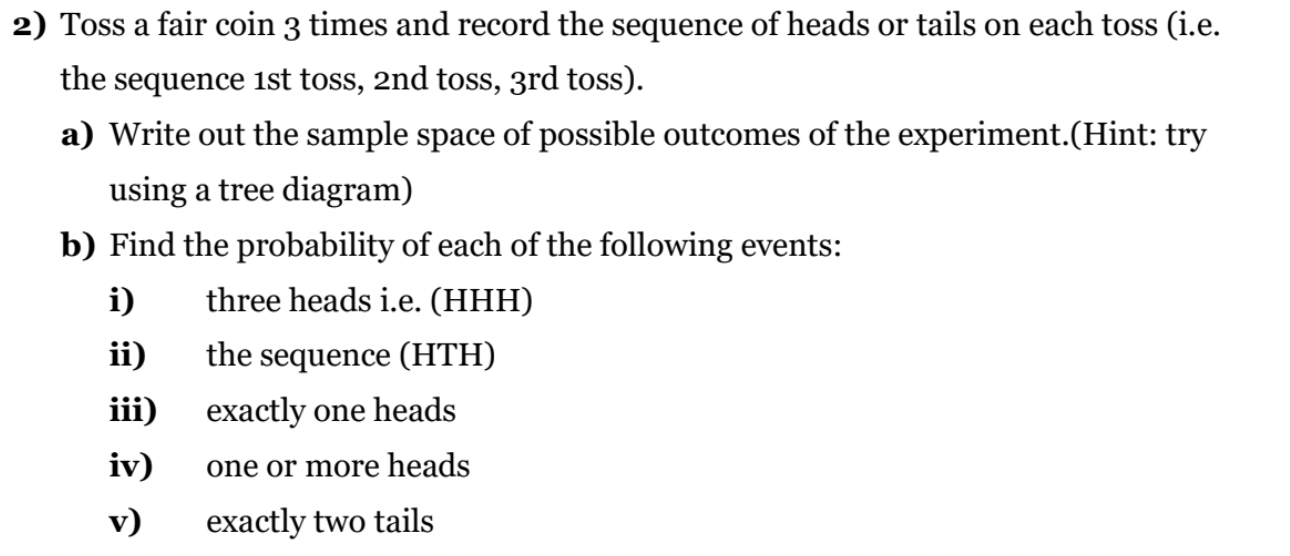 2) Toss a fair coin 3 times and record the sequence of heads or tails on each toss (i.e. the sequence 1st toss, 2nd toss, 3rd toss).

a) Write out the sample space of possible outcomes of the experiment.(Hint: try using a tree diagram)

b) Find the probability of each of the following events:

i) three heads i.e. (HHH)

ii) the sequence (HTH)

iii) exactly one heads

iv) one or more heads

v) exactly two tails